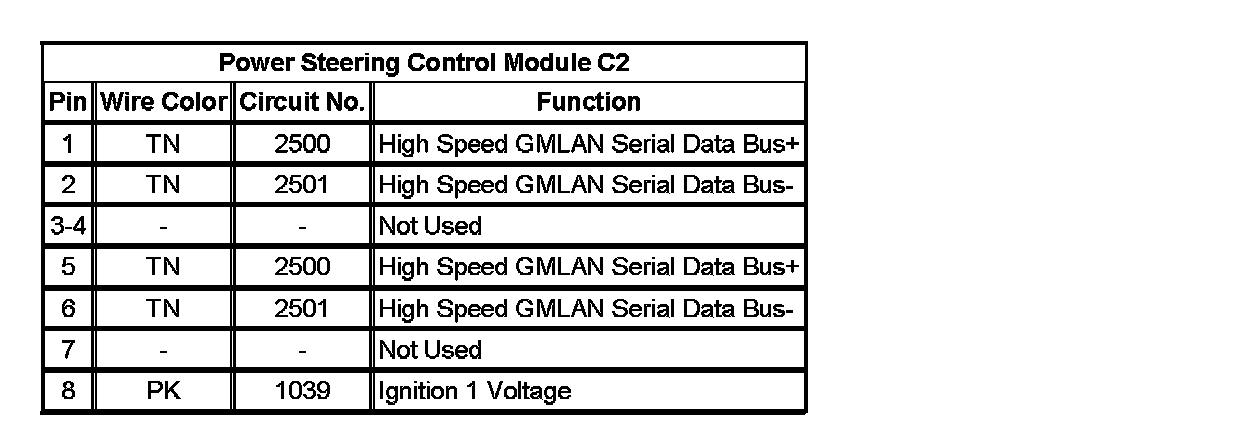 | Power Steering Control Module C2 | | | |
|---|---|---|---|
| Pin | Wire Color | Circuit No. | Function |
| 1 | TN | 2500 | High Speed GMLAN Serial Data Bus+ |
| 2 | TN | 2501 | High Speed GMLAN Serial Data Bus- |
| 3-4 | - | - | Not Used |
| 5 | TN | 2500 | High Speed GMLAN Serial Data Bus+ |
| 6 | TN | 2501 | High Speed GMLAN Serial Data Bus- |
| 7 | - | - | Not Used |
| 8 | PK | 1039 | Ignition 1 Voltage |